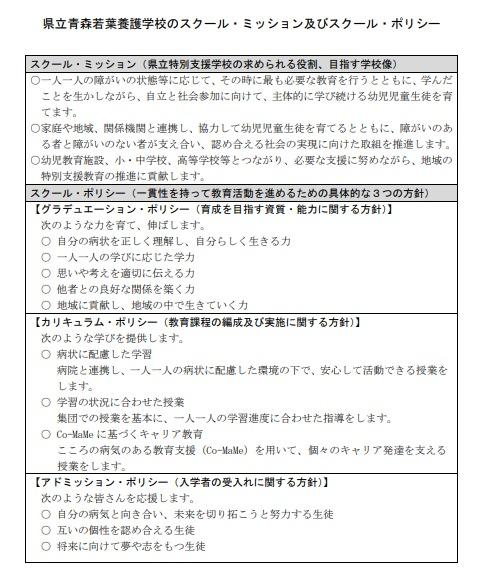 県立青森若葉養護学校のスクール・ミッション及びスクール・ポリシー

スクール・ミッション（県立特別支援学校の求められる役割、目指す学校像）

○一人一人の障がいの状態等に応じて、その時に最も必要な教育を行うとともに、学んだことを生かしながら、自立と社会参加に向けて、主体的に学び続ける幼児児童生徒を育てます。

○家庭や地域、関係機関と連携し、協力して幼児児童生徒を育てるとともに、障がいのある者と障がいのない者が支え合い、認め合える社会の実現に向けた取組を推進します。

○幼児教育施設、小・中学校、高等学校等とつながり、必要な支援に努めながら、地域の特別支援教育の推進に貢献します。

スクール・ポリシー（一貫性を持って教育活動を進めるための具体的な３つの方針）

【グラデュエーション・ポリシー（育成を目指す資質・能力に関する方針）】
次のような力を育て、伸ばします。
○ 自分の病状を正しく理解し、自分らしく生きる力
○ 一人一人の学びに応じた学力
○ 思いや考えを適切に伝える力
○ 他者との良好な関係を築く力
○ 地域に貢献し、地域の中で生きていく力

【カリキュラム・ポリシー（教育課程の編成及び実施に関する方針）】
次のような学びを提供します。
○ 病状に配慮した学習
病院と連携し、一人一人の病状に配慮した環境の下で、安心して活動できる授業をします。
○ 学習の状況に合わせた授業
集団での授業を基本に、一人一人の学習進度に合わせた指導をします。
○ Co-MaMe に基づくキャリア教育
こころの病気のある教育支援（Co-MaMe）を用いて、個々のキャリア発達を支える授業をします。

【アドミッション・ポリシー（入学者の受入れに関する方針）】
次のような皆さんを応援します。
○ 自分の病気と向き合い、未来を切り拓こうと努力する生徒
○ 互いの個性を認め合える生徒
○ 将来に向けて夢や志をもつ生徒